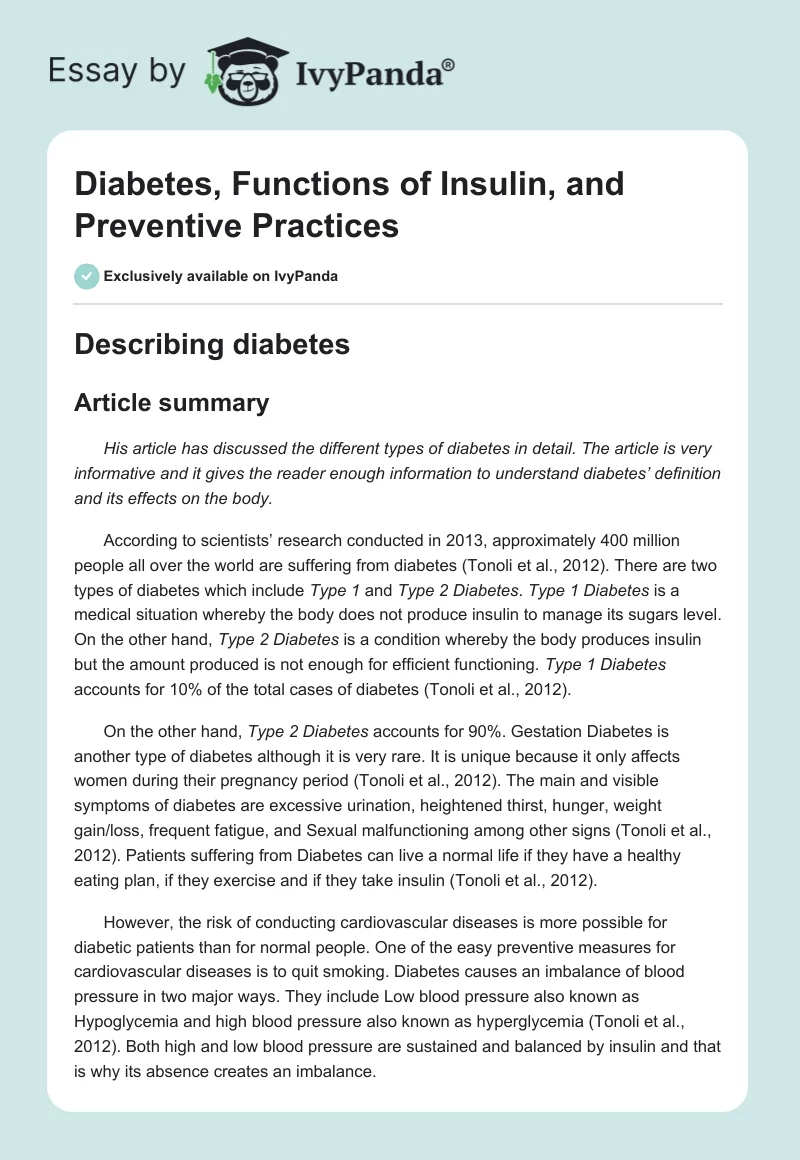 Essay by IvyPanda®

Diabetes, Functions of Insulin, and Preventive Practices

Exclusively available on IvyPanda

Describing diabetes

Article summary

His article has discussed the different types of diabetes in detail. The article is very informative and it gives the reader enough information to understand diabetes' definition and its effects on the body.

According to scientists' research conducted in 2013, approximately 400 million people all over the world are suffering from diabetes (Tonoli et al., 2012). There are two types of diabetes which include Type 1 and Type 2 Diabetes. Type 1 Diabetes is a medical situation whereby the body does not produce insulin to manage its sugars level. On the other hand, Type 2 Diabetes is a condition whereby the body produces insulin but the amount produced is not enough for efficient functioning. Type 1 Diabetes accounts for 10% of the total cases of diabetes (Tonoli et al., 2012).

On the other hand, Type 2 Diabetes accounts for 90%. Gestation Diabetes is another type of diabetes although it is very rare. It is unique because it only affects women during their pregnancy period (Tonoli et al., 2012). The main and visible symptoms of diabetes are excessive urination, heightened thirst, hunger, weight gain/loss, frequent fatigue, and Sexual malfunctioning among other signs (Tonoli et al., 2012). Patients suffering from Diabetes can live a normal life if they have a healthy eating plan, if they exercise and if they take insulin (Tonoli et al., 2012).

However, the risk of conducting cardiovascular diseases is more possible for diabetic patients than for normal people. One of the easy preventive measures for cardiovascular diseases is to quit smoking. Diabetes causes an imbalance of blood pressure in two major ways. They include Low blood pressure also known as Hypoglycemia and high blood pressure also known as hyperglycemia (Tonoli et al., 2012). Both high and low blood pressure are sustained and balanced by insulin and that is why its absence creates an imbalance.